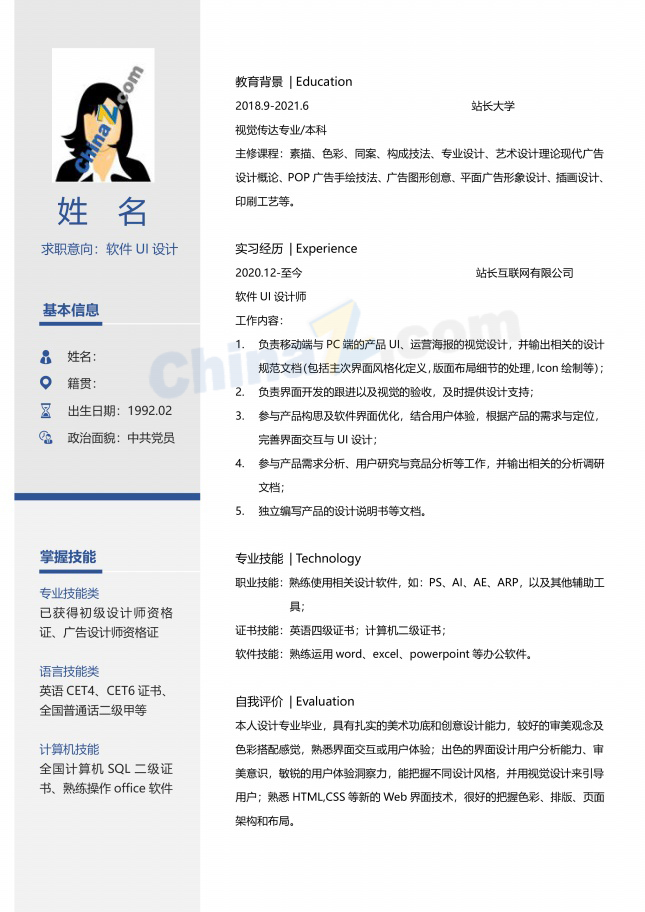 ChinaZ.com

姓 名

求职意向：软件 UI 设计

基本信息

姓名：

籍贯：

出生日期：1992.02

政治面貌：中共党员

掌握技能

专业技能类

已获得初级设计师资格证、广告设计师资格证

语言技能类

英语 CET4、CET6 证书、全国普通话二级甲等

计算机技能

全国计算机 SQL 二级证书、熟练操作 office 软件

教育背景 | Education

2018.9-2021.6 站长大学

视觉传达专业/本科

主修课程：素描、色彩、同案、构成技法、专业设计、艺术设计理论现代广告设计概论、POP 广告手绘技法、广告图形创意、平面广告形象设计、插画设计、印刷工艺等。

实习经历 | Experience

2020.12-至今 站长互联网有限公司

软件 UI 设计师

工作内容：

1. 负责移动端与 PC 端的产品 UI、运营海报的视觉设计，并输出相关的设计规范文档(包括主次界面风格化定义,版面布局细节的处理,Icon 绘制等)；
2. 负责界面开发的跟进以及视觉的验收，及时提供设计支持；
3. 参与产品构思及软件界面优化，结合用户体验，根据产品的需求与定位，完善界面交互与 UI 设计；
4. 参与产品需求分析、用户研究与竞品分析等工作，并输出相关的分析调研文档；
5. 独立编写产品的设计说明书等文档。

ChinaZ.com

专业技能 | Technology

职业技能：熟练使用相关设计软件，如：PS、AI、AE、ARP，以及其他辅助工具；

证书技能：英语四级证书；计算机二级证书；

软件技能：熟练运用 word、excel、powerpoint 等办公软件。

自我评价 | Evaluation

本人设计专业毕业，具有扎实的美术功底和创意设计能力，较好的审美观念及色彩搭配感觉，熟悉界面交互或用户体验；出色的界面设计用户分析能力、审美意识，敏锐的用户体验洞察力，能把握不同设计风格，并用视觉设计来引导用户；熟悉 HTML,CSS 等新的 Web 界面技术，很好的把握色彩、排版、页面架构和布局。